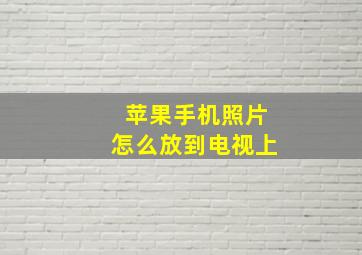 苹果手机照片
怎么放到电视上